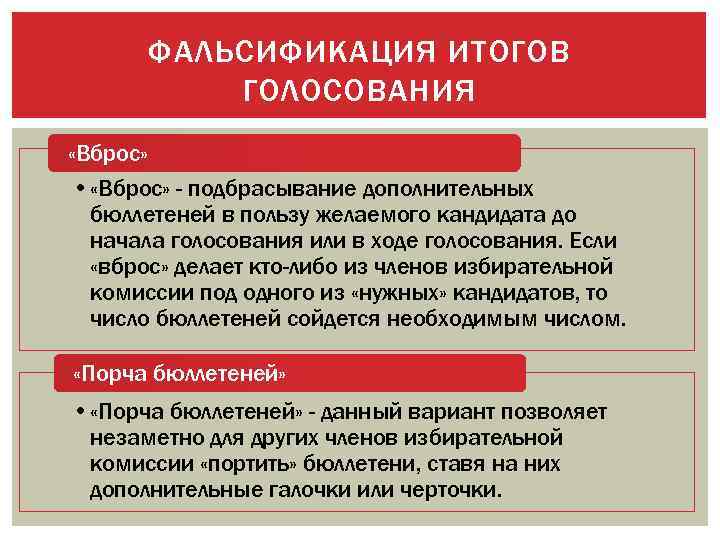 ФАЛЬСИФИКАЦИЯ ИТОГОВ ГОЛОСОВАНИЯ

«Вброс»

• «Вброс» - подбрасывание дополнительных бюллетеней в пользу желаемого кандидата до начала голосования или в ходе голосования. Если «вброс» делает кто-либо из членов избирательной комиссии под одного из «нужных» кандидатов, то число бюллетеней сойдется необходимым числом.

«Порча бюллетеней»

• «Порча бюллетеней» - данный вариант позволяет незаметно для других членов избирательной комиссии «портить» бюллетени, ставя на них дополнительные галочки или черточки.